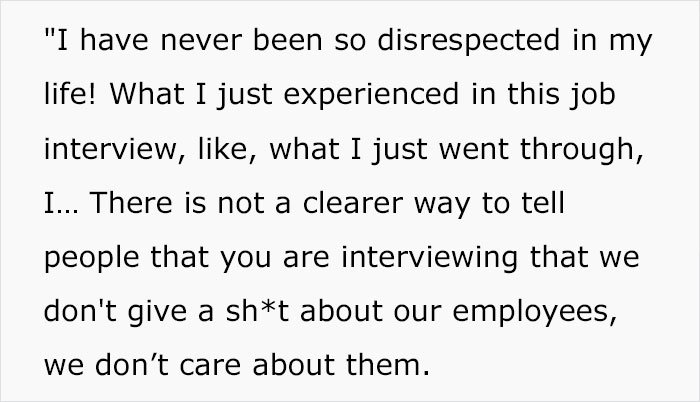 "I have never been so disrespected in my life! What I just experienced in this job interview, like, what I just went through, I… There is not a clearer way to tell people that you are interviewing that we don't give a sh*t about our employees, we don’t care about them.